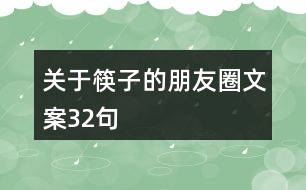 关于筷子的朋友圈文案32句